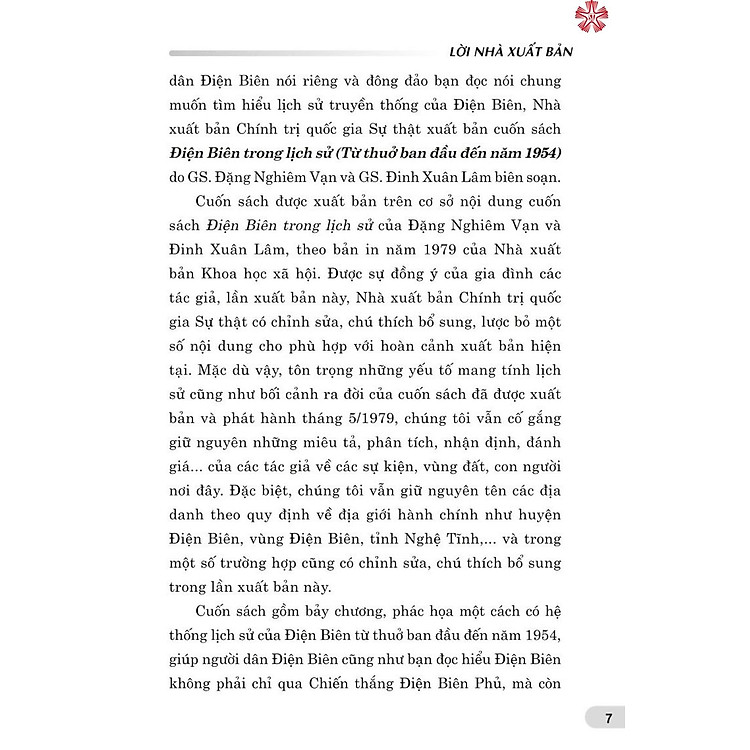 LỜI NHÀ XUẤT BẢN

dân Điện Biên nói riêng và đông đảo bạn đọc nói chung muốn tìm hiểu lịch sử truyền thống của Điện Biên, Nhà xuất bản Chính trị quốc gia Sự thật xuất bản cuốn sách Điện Biên trong lịch sử (Từ thuở ban đầu đến năm 1954) do GS. Đặng Nghiêm Vạn và GS. Đinh Xuân Lâm biên soạn.

Cuốn sách được xuất bản trên cơ sở nội dung cuốn sách Điện Biên trong lịch sử của Đặng Nghiêm Vạn và Đinh Xuân Lâm, theo bản in năm 1979 của Nhà xuất bản Khoa học xã hội. Được sự đồng ý của gia đình các tác giả, lần xuất bản này, Nhà xuất bản Chính trị quốc gia Sự thật có chỉnh sửa, chú thích bổ sung, lược bỏ một số nội dung cho phù hợp với hoàn cảnh xuất bản hiện tại. Mặc dù vậy, tôn trọng những yếu tố mang tính lịch sử cũng như bối cảnh ra đời của cuốn sách đã được xuất bản và phát hành tháng 5/1979, chúng tôi vẫn cố gắng giữ nguyên những miêu tả, phân tích, nhận định, đánh giá... của các tác giả về các sự kiện, vùng đất, con người nơi đây. Đặc biệt, chúng tôi vẫn giữ nguyên tên các địa danh theo quy định về địa giới hành chính như huyện Điện Biên, vùng Điện Biên, tỉnh Nghệ Tĩnh,... và trong một số trường hợp cũng có chỉnh sửa, chú thích bổ sung trong lần xuất bản này.

Cuốn sách gồm bảy chương, phác họa một cách có hệ thống lịch sử của Điện Biên từ thuở ban đầu đến năm 1954, giúp người dân Điện Biên cũng như bạn đọc hiểu Điện Biên không phải chỉ qua Chiến thắng Điện Biên Phủ, mà còn

7